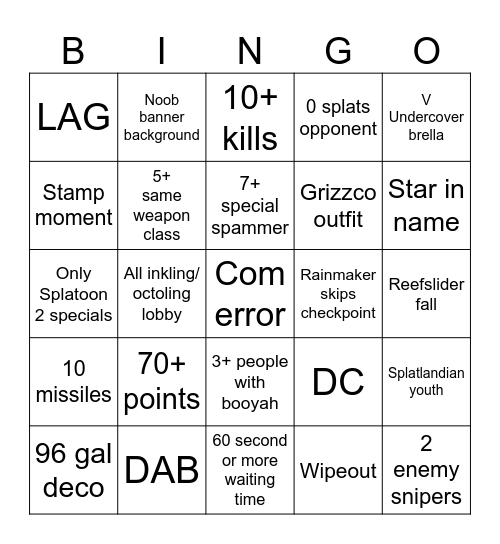 | B | I | N | G | O |
|---|---|---|---|---|
| LAG | Noob banner background | 10+ kills | 0 splats opponent | V Undercover brella |
| Stamp moment | 5+ same weapon class | 7+ special spammer | Grizzco outfit | Star in name |
| Only Splatoon 2 specials | All inkling/ octoling lobby | Com error | Rainmaker skips checkpoint | Reefslider fall |
| 10 missiles | 70+ points | 3+ people with booyah | DC | Splatlandian youth |
| 96 gal deco | DAB | 60 second or more waiting time | Wipeout | 2 enemy snipers |